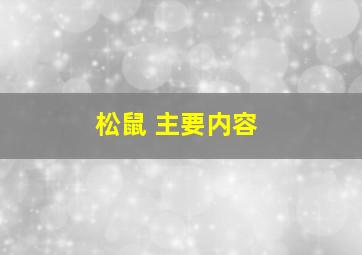 松鼠 主要内容